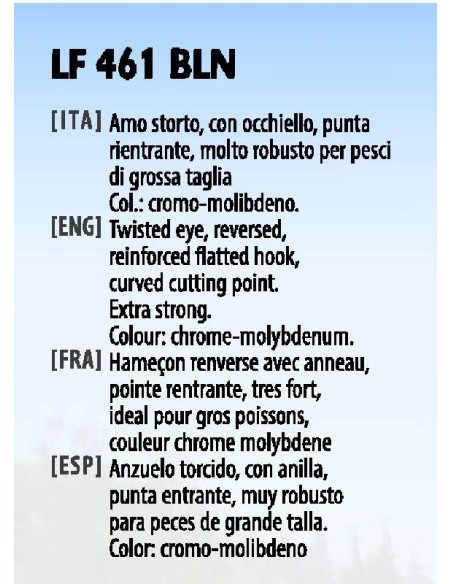 LF 461 BLN

[ITA] Amo storto, con occhiello, punta rientrante, molto robusto per pesci di grossa taglia
Col.: cromo-molibdeno.

[ENG] Twisted eye, reversed, reinforced flatted hook, curved cutting point.
Extra strong.
Colour: chrome-molybdenum.

[FRA] Hameçon renverse avec anneau, pointe rentrante, tres fort, ideal pour gros poissons, couleur chrome molybdene

[ESP] Anzuelo torcido, con anilla, punta entrante, muy robusto para peces de grande talla.
Color: cromo-molibdeno